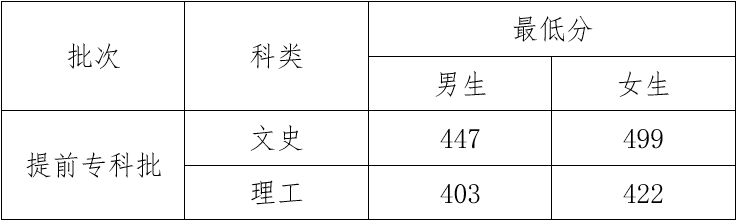 | 批次 | 科类 | 最低分 | |
|---|---|---|---|
| | | 男生 | 女生 |
| 提前专科批 | 文史 | 447 | 499 |
| | 理工 | 403 | 422 |